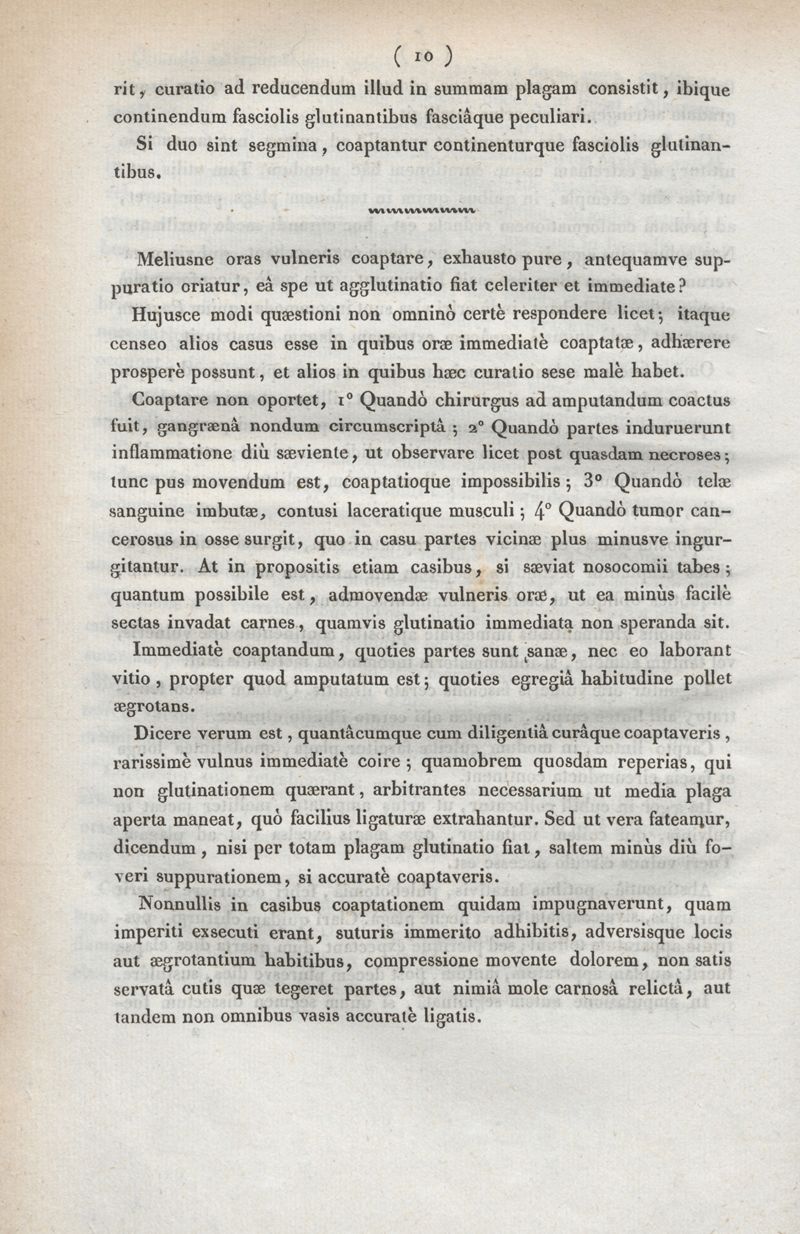 ( 10 )

rit, curatio ad reducendum illud in summam plagam consistit, ibique continendum fasciolis glutinantibus fasciâque peculiari.

Si duo sint segmina, coaptantur continenturque fasciolis glutinantibus.

Meliusne oras vulneris coaptare, exhausto pure, antequamve suppuratio oriatur, eâ spe ut agglutinatio fiat celeriter et immediate?

Hujusce modi quæstioni non omninò certè respondere licet; itaque censeo alios casus esse in quibus oræ immediatè coaptatæ, adhærere prosperè possunt, et alios in quibus hæc curatio sese malè habet.

Coaptare non oportet, 1° Quandò chirurgus ad amputandum coactus fuit, gangrænâ nondum circumscriptâ; 2° Quandò partes induruerunt inflammatione diù sæviente, ut observare licet post quasdam necroses; tunc pus movendum est, coaptatioque impossibilis; 3° Quandò telæ sanguine imbutæ, contusi laceratique musculi; 4° Quandò tumor cancerosus in osse surgit, quo in casu partes vicinæ plus minusve ingurgitantur. At in propositis etiam casibus, si sæviat nosocomii tabes; quantum possibile est, admovendæ vulneris oræ, ut ea minùs facilè sectas invadat carnes, quamvis glutinatio immediata non speranda sit.

Immediatè coaptandum, quoties partes sunt sanæ, nec eo laborant vitio, propter quod amputatum est; quoties egregiâ habitudine pollet ægrotans.

Dicere verum est, quantâcumque cum diligentiâ curâque coaptaveris, rarissimè vulnus immediatè coire; quamobrem quosdam reperias, qui non glutinationem quærant, arbitrantes necessarium ut media plaga aperta maneat, quò facilius ligaturæ extrahantur. Sed ut vera fateamur, dicendum, nisi per totam plagam glutinatio fiat, saltem minùs diù foveri suppurationem, si accuratè coaptaveris.

Nonnullis in casibus coaptationem quidam impugnaverunt, quam imperiti exsecuti erant, suturis immerito adhibitis, adversisque locis aut ægrotantium habitibus, compressione movente dolorem, non satis servatâ cutis quæ tegeret partes, aut nimiâ mole carnosâ relictâ, aut tandem non omnibus vasis accuratè ligatis.